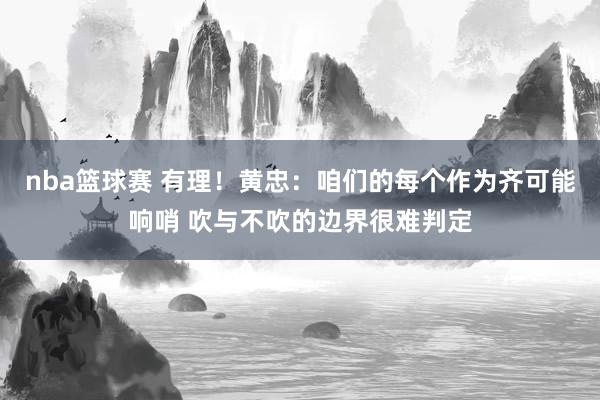 nba篮球赛 有理！黄忠：咱们的每个作为齐可能响哨 吹与不吹的边界很难判定